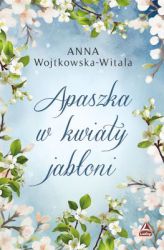 ANNA
Wojtkowska-Witala

Apaszka
w kwiaty
jabłoni